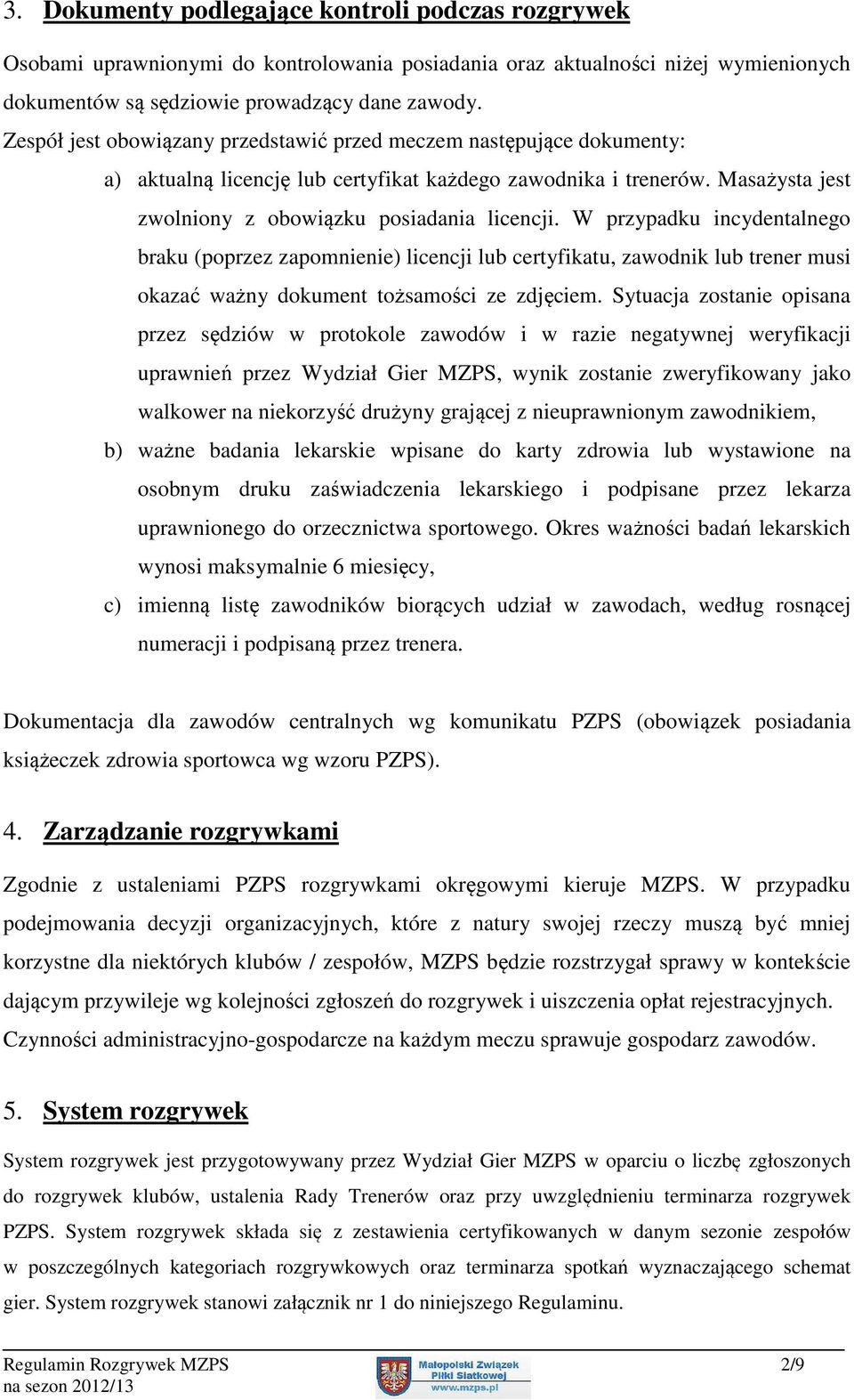 3. Dokumenty podlegające kontroli podczas rozgrywek

Osobami uprawnionymi do kontrolowania posiadania oraz aktualności niżej wymienionych dokumentów są sędziowie prowadzący dane zawody.

Zespół jest obowiązany przedstawić przed meczem następujące dokumenty:

a) aktualną licencję lub certyfikat każdego zawodnika i trenerów. Masażysta jest zwolniony z obowiązku posiadania licencji. W przypadku incydentalnego braku (poprzez zapomnienie) licencji lub certyfikatu, zawodnik lub trener musi okazać ważny dokument tożsamości ze zdjęciem. Sytuacja zostanie opisana przez sędziów w protokole zawodów i w razie negatywnej weryfikacji uprawnień przez Wydział Gier MZPS, wynik zostanie zweryfikowany jako walkower na niekorzyść drużyny grającej z nieuprawnionym zawodnikiem,

b) ważne badania lekarskie wpisane do karty zdrowia lub wystawione na osobnym druku zaświadczenia lekarskiego i podpisane przez lekarza uprawnionego do orzecznictwa sportowego. Okres ważności badań lekarskich wynosi maksymalnie 6 miesięcy,

c) imienną listę zawodników biorących udział w zawodach, według rosnącej numeracji i podpisaną przez trenera.

Dokumentacja dla zawodów centralnych wg komunikatu PZPS (obowiązek posiadania książeczek zdrowia sportowca wg wzoru PZPS).

4. Zarządzanie rozgrywkami

Zgodnie z ustaleniami PZPS rozgrywkami okręgowymi kieruje MZPS. W przypadku podejmowania decyzji organizacyjnych, które z natury swojej rzeczy muszą być mniej korzystne dla niektórych klubów / zespołów, MZPS będzie rozstrzygał sprawy w kontekście dającym przywileje wg kolejności zgłoszeń do rozgrywek i uiszczenia opłat rejestracyjnych. Czynności administracyjno-gospodarcze na każdym meczu sprawuje gospodarz zawodów.

5. System rozgrywek

System rozgrywek jest przygotowywany przez Wydział Gier MZPS w oparciu o liczbę zgłoszonych do rozgrywek klubów, ustalenia Rady Trenerów oraz przy uwzględnieniu terminarza rozgrywek PZPS. System rozgrywek składa się z zestawienia certyfikowanych w danym sezonie zespołów w poszczególnych kategoriach rozgrywkowych oraz terminarza spotkań wyznaczającego schemat gier. System rozgrywek stanowi załącznik nr 1 do niniejszego Regulaminu.

Regulamin Rozgrywek MZPS na sezon 2012/13

Małopolski Związek Piłki Siatkowej www.mzps.pl

2/9